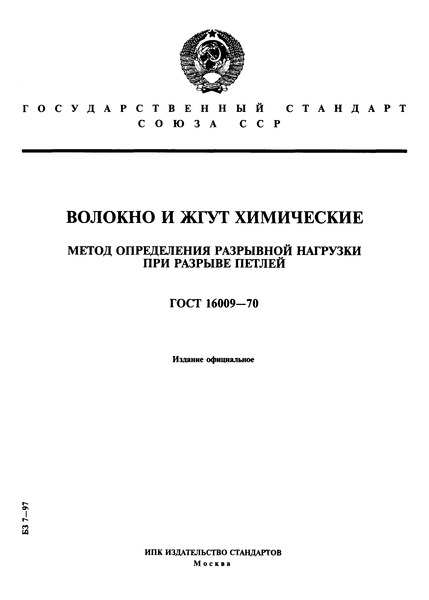 ГОСУДАРСТВЕННЫЙ СТАНДАРТ СОЮЗА ССР

ВОЛОКНО И ЖГУТ ХИМИЧЕСКИЕ

МЕТОД ОПРЕДЕЛЕНИЯ РАЗРЫВНОЙ НАГРУЗКИ ПРИ РАЗРЫВЕ ПЕТЛЕЙ

ГОСТ 16009—70

Издание официальное

БЗ 7—97

ИПК ИЗДАТЕЛЬСТВО СТАНДАРТОВ
Москва